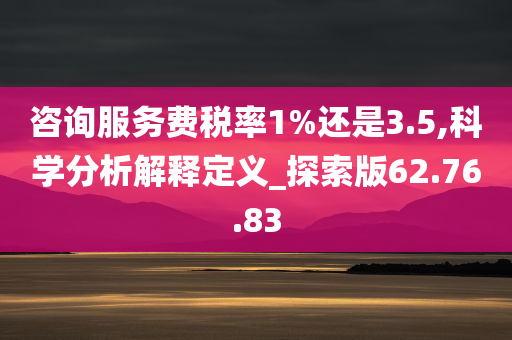 咨询服务费税率1%还是3.5,科学分析解释定义_探索版62.76.83